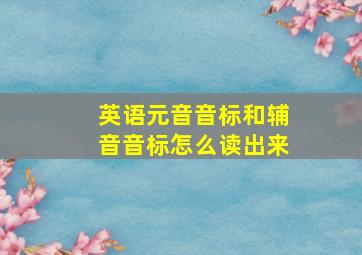 英语元音音标和辅音音标怎么读出来